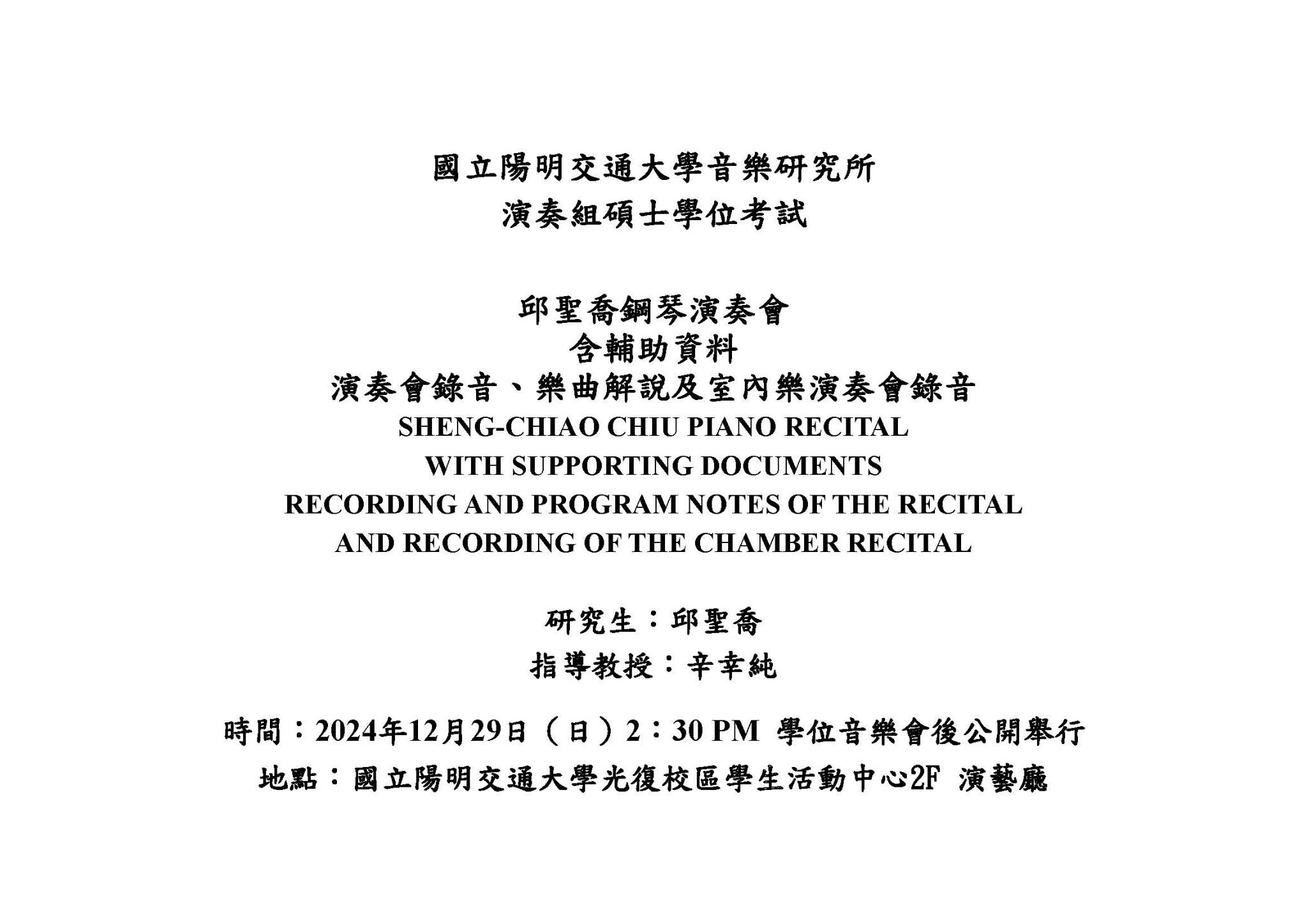 國立陽明交通大學音樂研究所
演奏組碩士學位考試

邱聖喬鋼琴演奏會
含輔助資料
演奏會錄音、樂曲解說及室內樂演奏會錄音
SHENG-CHIAO CHIU PIANO RECITAL
WITH SUPPORTING DOCUMENTS
RECORDING AND PROGRAM NOTES OF THE RECITAL
AND RECORDING OF THE CHAMBER RECITAL

研究生：邱聖喬
指導教授：辛幸純

時間：2024年12月29日（日）2：30 PM 學位音樂會後公開舉行
地點：國立陽明交通大學光復校區學生活動中心2F 演藝廳